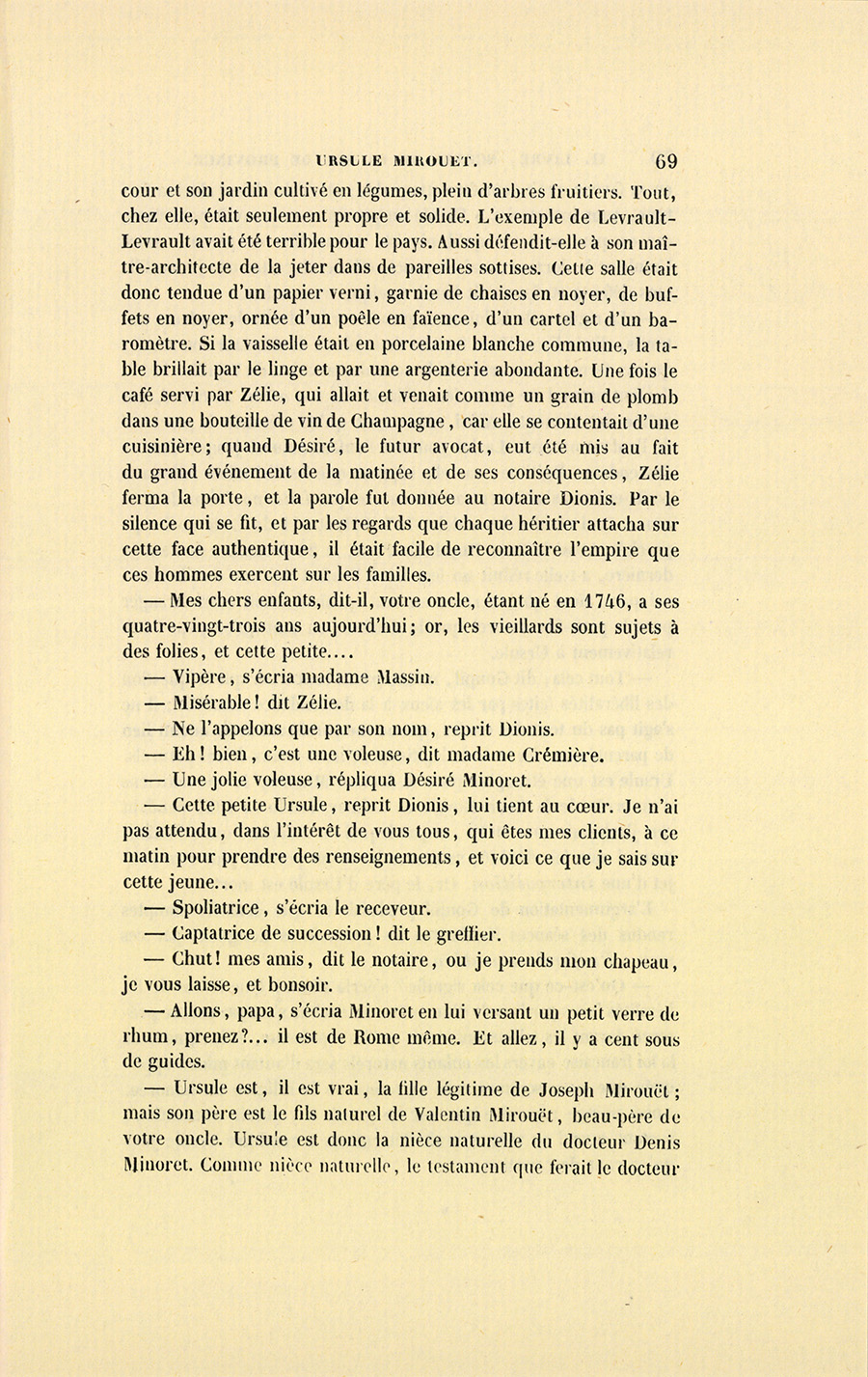 URSULE MIROUET. 69

cour et son jardin cultivé en légumes, plein d'arbres fruitiers. Tout, chez elle, était seulement propre et solide. L'exemple de Levrault-Levrault avait été terrible pour le pays. Aussi défendit-elle à son maître-architecte de la jeter dans de pareilles sottises. Cette salle était donc tendue d'un papier verni, garnie de chaises en noyer, de buffets en noyer, ornée d'un poêle en faïence, d'un cartel et d'un baromètre. Si la vaisselle était en porcelaine blanche commune, la table brillait par le linge et par une argenterie abondante. Une fois le café servi par Zélie, qui allait et venait comme un grain de plomb dans une bouteille de vin de Champagne, car elle se contentait d'une cuisinière; quand Désiré, le futur avocat, eut été mis au fait du grand événement de la matinée et de ses conséquences, Zélie ferma la porte, et la parole fut donnée au notaire Dionis. Par le silence qui se fit, et par les regards que chaque héritier attacha sur cette face authentique, il était facile de reconnaître l'empire que ces hommes exercent sur les familles.

— Mes chers enfants, dit-il, votre oncle, étant né en 1746, a ses quatre-vingt-trois ans aujourd'hui; or, les vieillards sont sujets à des folies, et cette petite....

— Vipère, s'écria madame Massin.

— Misérable! dit Zélie.

— Ne l'appelons que par son nom, reprit Dionis.

— Eh! bien, c'est une voleuse, dit madame Crémière.

— Une jolie voleuse, répliqua Désiré Minoret.

— Cette petite Ursule, reprit Dionis, lui tient au cœur. Je n'ai pas attendu, dans l'intérêt de vous tous, qui êtes mes clients, à ce matin pour prendre des renseignements, et voici ce que je sais sur cette jeune...

— Spoliatrice, s'écria le receveur.

— Captatrice de succession! dit le greffier.

— Chut! mes amis, dit le notaire, ou je prends mon chapeau, je vous laisse, et bonsoir.

— Allons, papa, s'écria Minoret en lui versant un petit verre de rhum, prenez?... il est de Rome même. Et allez, il y a cent sous de guides.

— Ursule est, il est vrai, la fille légitime de Joseph Mirouët; mais son père est le fils naturel de Valentin Mirouët, beau-père de votre oncle. Ursule est donc la nièce naturelle du docteur Denis Minoret. Comme nièce naturelle, le testament que ferait le docteur